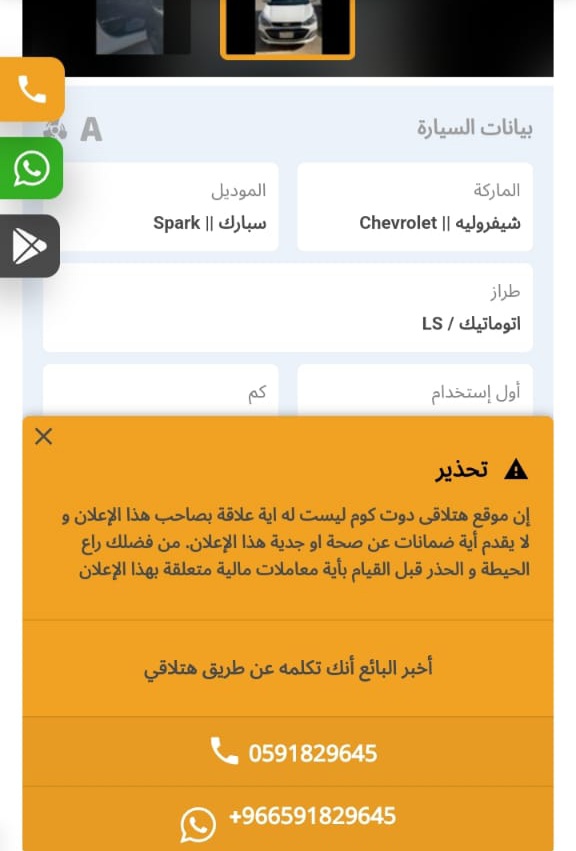 بيانات السيارة

A

الماركة
شيفروليه || Chevrolet

الموديل
سبارك || Spark

طراز
اتوماتيك / LS

أول إستخدام

كم

تحذير

إن موقع هتلاقى دوت كوم ليست له اية علاقة بصاحب هذا الإعلان و لا يقدم أية ضمانات عن صحة او جدية هذا الإعلان. من فضلك راع الحيطة و الحذر قبل القيام بأية معاملات مالية متعلقة بهذا الإعلان

أخبر البائع أنك تكلمه عن طريق هتلاقي

0591829645

+966591829645